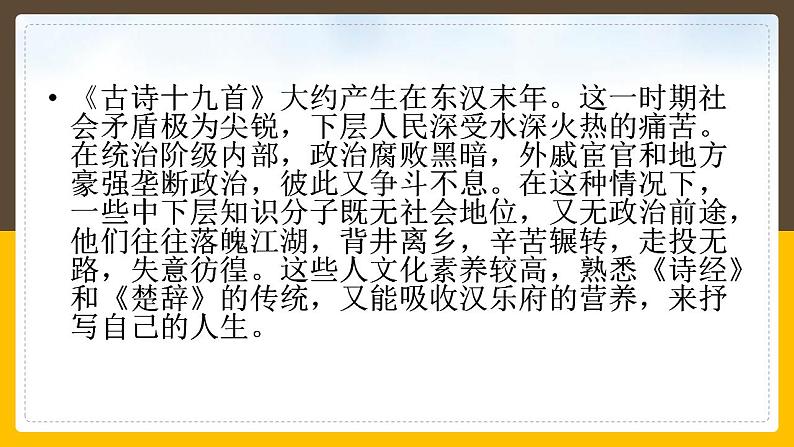 • 《古诗十九首》大约产生在东汉末年。这一时期社会矛盾极为尖锐，下层人民深受水深火热的痛苦。在统治阶级内部，政治腐败黑暗，外戚宦官和地方豪强垄断政治，彼此又争斗不息。在这种情况下，一些中下层知识分子既无社会地位，又无政治前途，他们往往落魄江湖，背井离乡，辛苦辗转，走投无路，失意彷徨。这些人文化素养较高，熟悉《诗经》和《楚辞》的传统，又能吸收汉乐府的营养，来抒写自己的人生。